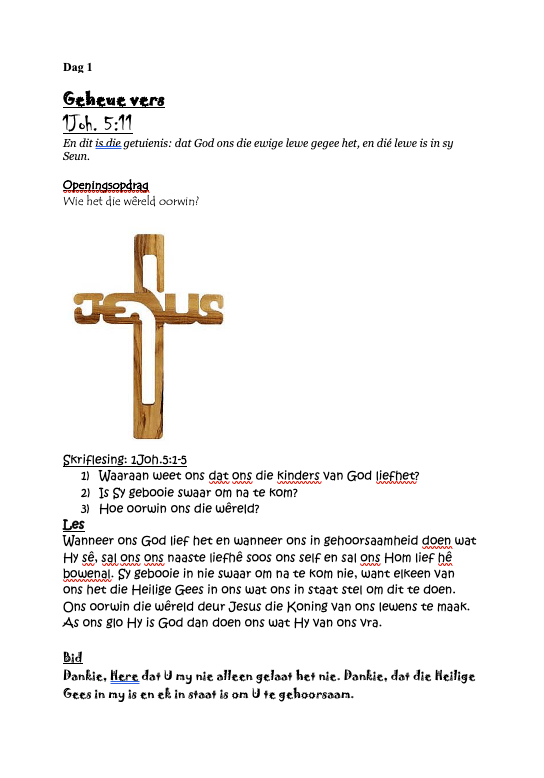 Dag 1

Geheue vers

1Joh. 5:11

En dit is die getuienis: dat God ons die ewige lewe gegee het, en dié lewe is in sy Seun.

Openingsopdrag

Wie het die wêreld oorwin?

JESUS

Skriflesing: 1Joh.5:1-5

1) Waaraan weet ons dat ons die kinders van God liefhet?
2) Is Sy gebooie swaar om na te kom?
3) Hoe oorwin ons die wêreld?

Les

Wanneer ons God lief het en wanneer ons in gehoorsaamheid doen wat Hy sê, sal ons ons naaste liefhê soos ons self en sal ons Hom lief hê bowenal. Sy gebooie in nie swaar om na te kom nie, want elkeen van ons het die Heilige Gees in ons wat ons in staat stel om dit te doen. Ons oorwin die wêreld deur Jesus die Koning van ons lewens te maak. As ons glo Hy is God dan doen ons wat Hy van ons vra.

Bid

Dankie, Here dat U my nie alleen gelaat het nie. Dankie, dat die Heilige Gees in my is en ek in staat is om U te gehoorsaam.